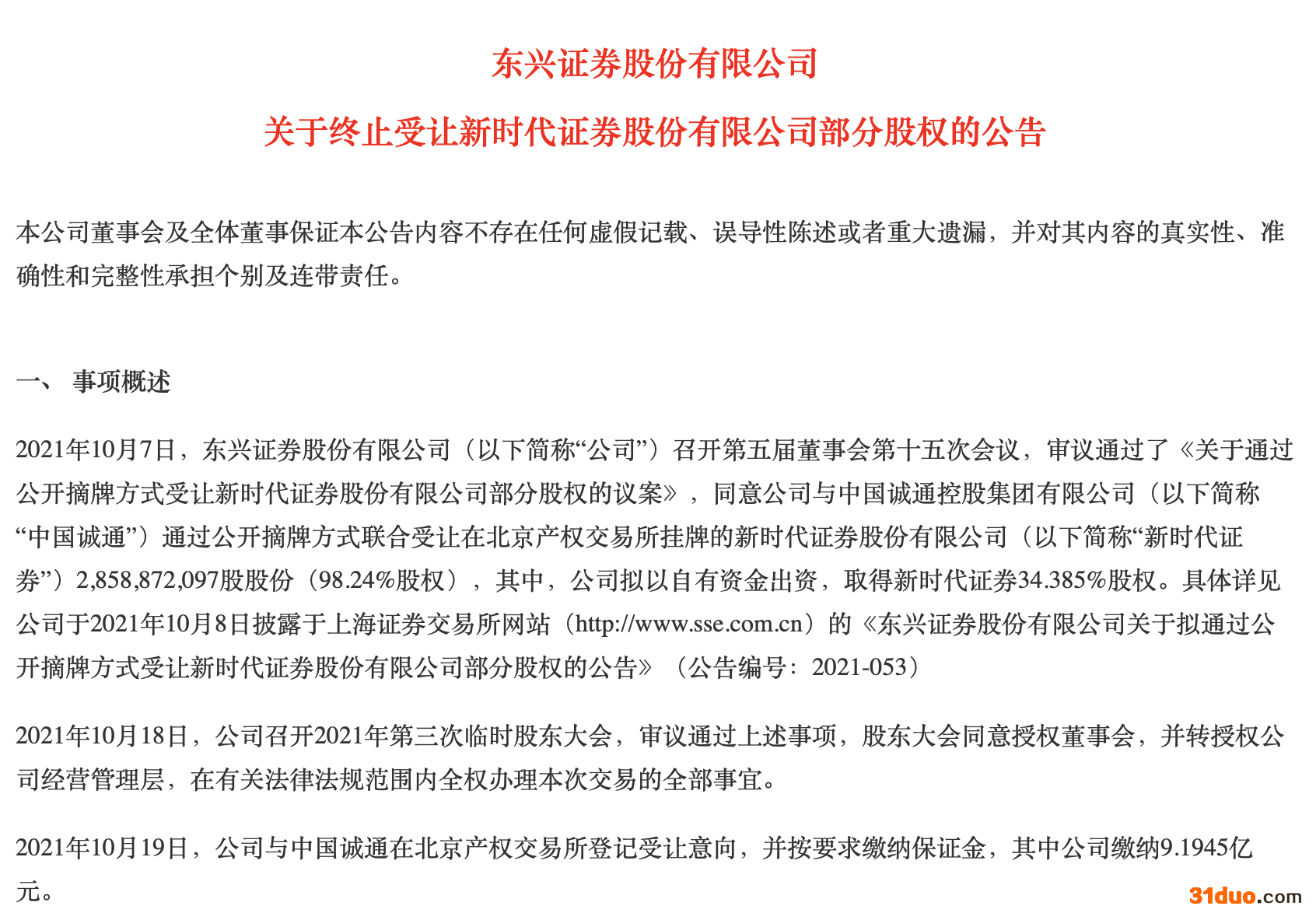 东兴证券股份有限公司

关于终止受让新时代证券股份有限公司部分股权的公告

本公司董事会及全体董事保证本公告内容不存在任何虚假记载、误导性陈述或者重大遗漏，并对其内容的真实性、准确性和完整性承担个别及连带责任。

一、 事项概述

2021年10月7日，东兴证券股份有限公司（以下简称“公司”）召开第五届董事会第十五次会议，审议通过了《关于通过公开摘牌方式受让新时代证券股份有限公司部分股权的议案》，同意公司与中国诚通控股集团有限公司（以下简称“中国诚通”）通过公开摘牌方式联合受让在北京产权交易所挂牌的新时代证券股份有限公司（以下简称“新时代证券”）2,858,872,097股股份（98.24%股权），其中，公司拟以自有资金出资，取得新时代证券34.385%股权。具体详见公司于2021年10月8日披露于上海证券交易所网站（http://www.sse.com.cn）的《东兴证券股份有限公司关于拟通过公开摘牌方式受让新时代证券股份有限公司部分股权的公告》（公告编号：2021-053）

2021年10月18日，公司召开2021年第三次临时股东大会，审议通过上述事项，股东大会同意授权董事会，并转授权公司经营管理层，在有关法律法规范围内全权办理本次交易的全部事宜。

2021年10月19日，公司与中国诚通在北京产权交易所登记受让意向，并按要求缴纳保证金，其中公司缴纳9.1945亿元。

31duo.com